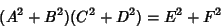 $(A^2 + B^2)(C^2 + D^2) = E^2 + F^2$